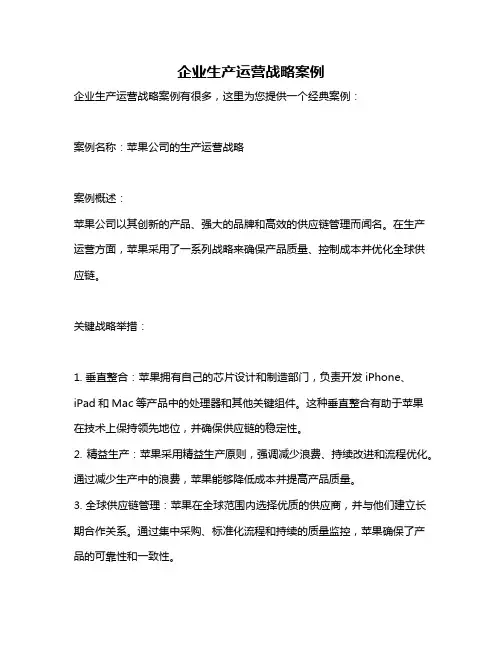 企业生产运营战略案例

企业生产运营战略案例有很多，这里为您提供一个经典案例：

案例名称：苹果公司的生产运营战略

案例概述：
苹果公司以其创新的产品、强大的品牌和高效的供应链管理而闻名。在生产运营方面，苹果采用了一系列战略来确保产品质量、控制成本并优化全球供应链。

关键战略举措：

1. 垂直整合：苹果拥有自己的芯片设计和制造部门，负责开发 iPhone、iPad 和 Mac 等产品中的处理器和其他关键组件。这种垂直整合有助于苹果在技术上保持领先地位，并确保供应链的稳定性。
2. 精益生产：苹果采用精益生产原则，强调减少浪费、持续改进和流程优化。通过减少生产中的浪费，苹果能够降低成本并提高产品质量。
3. 全球供应链管理：苹果在全球范围内选择优质的供应商，并与他们建立长期合作关系。通过集中采购、标准化流程和持续的质量监控，苹果确保了产品的可靠性和一致性。